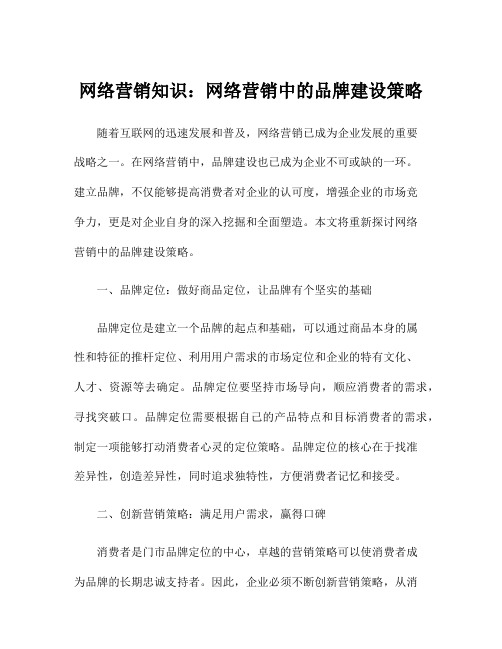 网络营销知识：网络营销中的品牌建设策略

随着互联网的迅速发展和普及，网络营销已成为企业发展的重要战略之一。在网络营销中，品牌建设也已成为企业不可或缺的一环。建立品牌，不仅能够提高消费者对企业的认可度，增强企业的市场竞争力，更是对企业自身的深入挖掘和全面塑造。本文将重新探讨网络营销中的品牌建设策略。

一、品牌定位：做好商品定位，让品牌有个坚实的基础

品牌定位是建立一个品牌的起点和基础，可以通过商品本身的属性和特征的推杆定位、利用用户需求的市场定位和企业的特有文化、人才、资源等去确定。品牌定位要坚持市场导向，顺应消费者的需求，寻找突破口。品牌定位需要根据自己的产品特点和目标消费者的需求，制定一项能够打动消费者心灵的定位策略。品牌定位的核心在于找准差异性，创造差异性，同时追求独特性，方便消费者记忆和接受。

二、创新营销策略：满足用户需求，赢得口碑

消费者是门市品牌定位的中心，卓越的营销策略可以使消费者成为品牌的长期忠诚支持者。因此，企业必须不断创新营销策略，从消